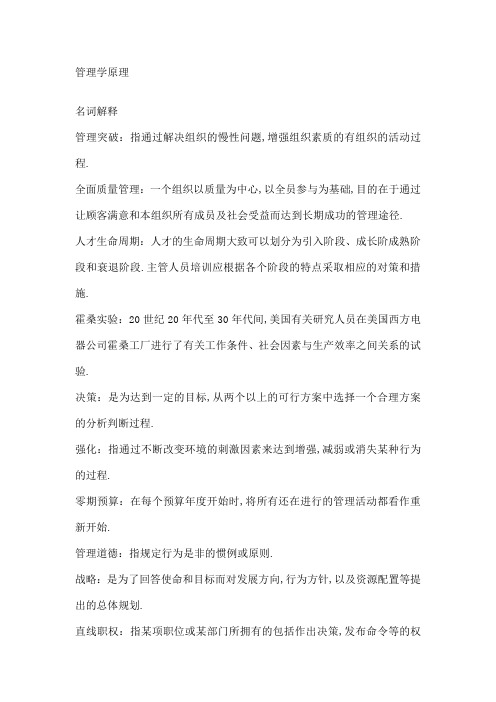 管理学原理

名词解释

管理突破：指通过解决组织的慢性问题,增强组织素质的有组织的活动过程.

全面质量管理：一个组织以质量为中心,以全员参与为基础,目的在于通过让顾客满意和本组织所有成员及社会受益而达到长期成功的管理途径.

人才生命周期：人才的生命周期大致可以划分为引入阶段、成长阶成熟阶段和衰退阶段.主管人员培训应根据各个阶段的特点采取相应的对策和措施.

霍桑实验：20世纪20年代至30年代间,美国有关研究人员在美国西方电器公司霍桑工厂进行了有关工作条件、社会因素与生产效率之间关系的试验.

决策：是为达到一定的目标,从两个以上的可行方案中选择一个合理方案的分析判断过程.

强化：指通过不断改变环境的刺激因素来达到增强,减弱或消失某种行为的过程.

零期预算：在每个预算年度开始时,将所有还在进行的管理活动都看作重新开始.

管理道德：指规定行为是非的惯例或原则.

战略：是为了回答使命和目标而对发展方向,行为方针,以及资源配置等提出的总体规划.

直线职权：指某项职位或某部门所拥有的包括作出决策,发布命令等的权